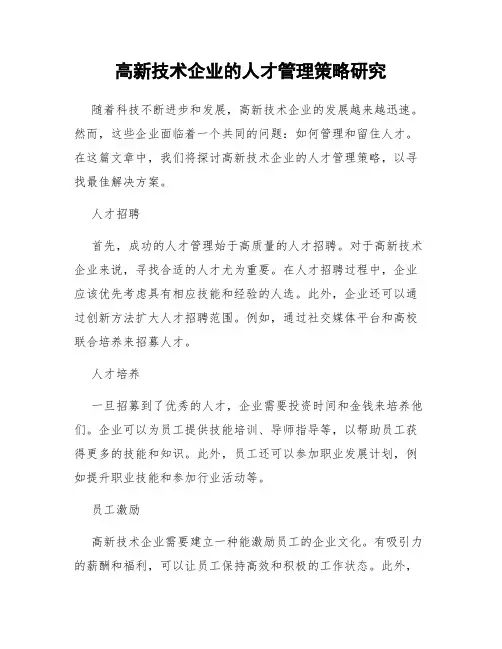 高新技术企业的人才管理策略研究

随着科技不断进步和发展，高新技术企业的发展越来越迅速。然而，这些企业面临着一个共同的问题：如何管理和留住人才。在这篇文章中，我们将探讨高新技术企业的人才管理策略，以寻找最佳解决方案。

人才招聘

首先，成功的人才管理始于高质量的人才招聘。对于高新技术企业来说，寻找合适的人才尤为重要。在人才招聘过程中，企业应该优先考虑具有相应技能和经验的人选。此外，企业还可以通过创新方法扩大人才招聘范围。例如，通过社交媒体平台和高校联合培养来招募人才。

人才培养

一旦招募到了优秀的人才，企业需要投资时间和金钱来培养他们。企业可以为员工提供技能培训、导师指导等，以帮助员工获得更多的技能和知识。此外，员工还可以参加职业发展计划，例如提升职业技能和参加行业活动等。

员工激励

高新技术企业需要建立一种能激励员工的企业文化。有吸引力的薪酬和福利，可以让员工保持高效和积极的工作状态。此外，